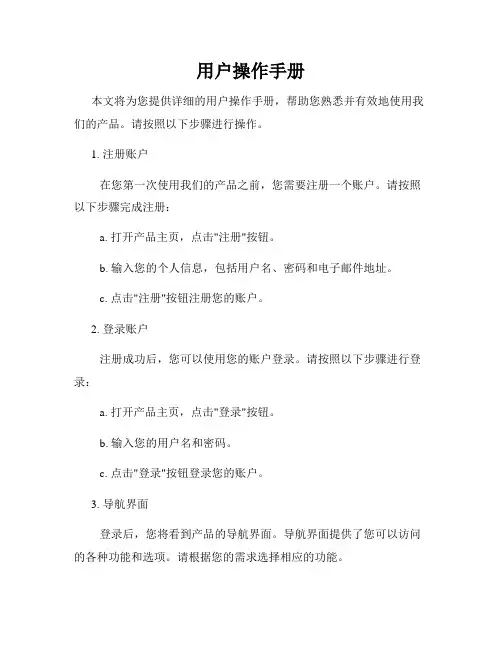 用户操作手册

本文将为您提供详细的用户操作手册，帮助您熟悉并有效地使用我们的产品。请按照以下步骤进行操作。

1. 注册账户

在您第一次使用我们的产品之前，您需要注册一个账户。请按照以下步骤完成注册：

a. 打开产品主页，点击"注册"按钮。

b. 输入您的个人信息，包括用户名、密码和电子邮件地址。

c. 点击"注册"按钮注册您的账户。

2. 登录账户

注册成功后，您可以使用您的账户登录。请按照以下步骤进行登录：

a. 打开产品主页，点击"登录"按钮。

b. 输入您的用户名和密码。

c. 点击"登录"按钮登录您的账户。

3. 导航界面

登录后，您将看到产品的导航界面。导航界面提供了您可以访问的各种功能和选项。请根据您的需求选择相应的功能。